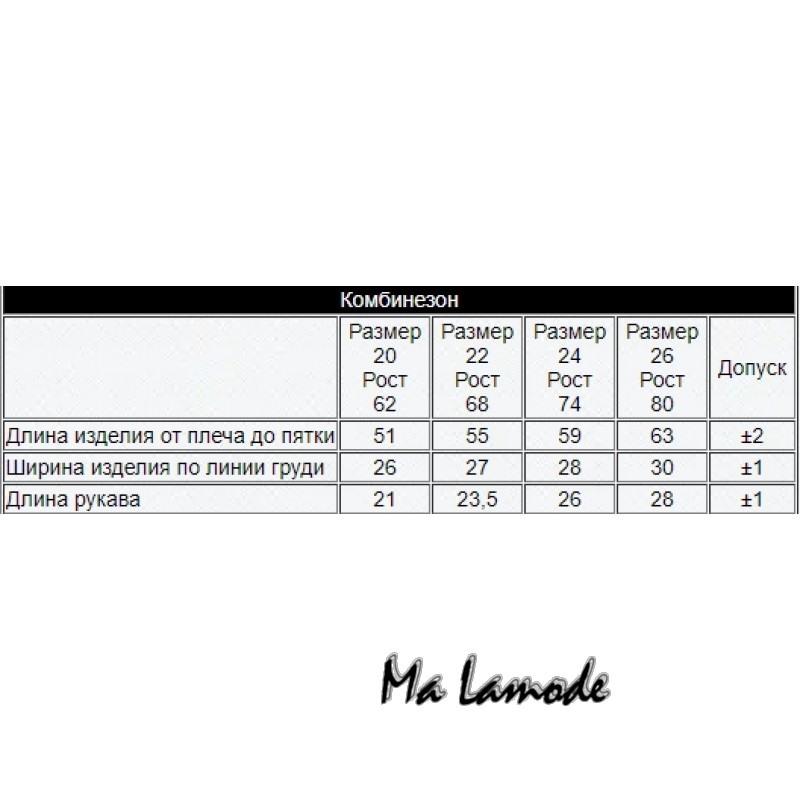 Комбинезон

| | Размер 20 Рост 62 | Размер 22 Рост 68 | Размер 24 Рост 74 | Размер 26 Рост 80 | Допуск |
|---|---|---|---|---|---|
| Длина изделия от плеча до пятки | 51 | 55 | 59 | 63 | ±2 |
| Ширина изделия по линии груди | 26 | 27 | 28 | 30 | ±1 |
| Длина рукава | 21 | 23,5 | 26 | 28 | ±1 |

Ma Lamode